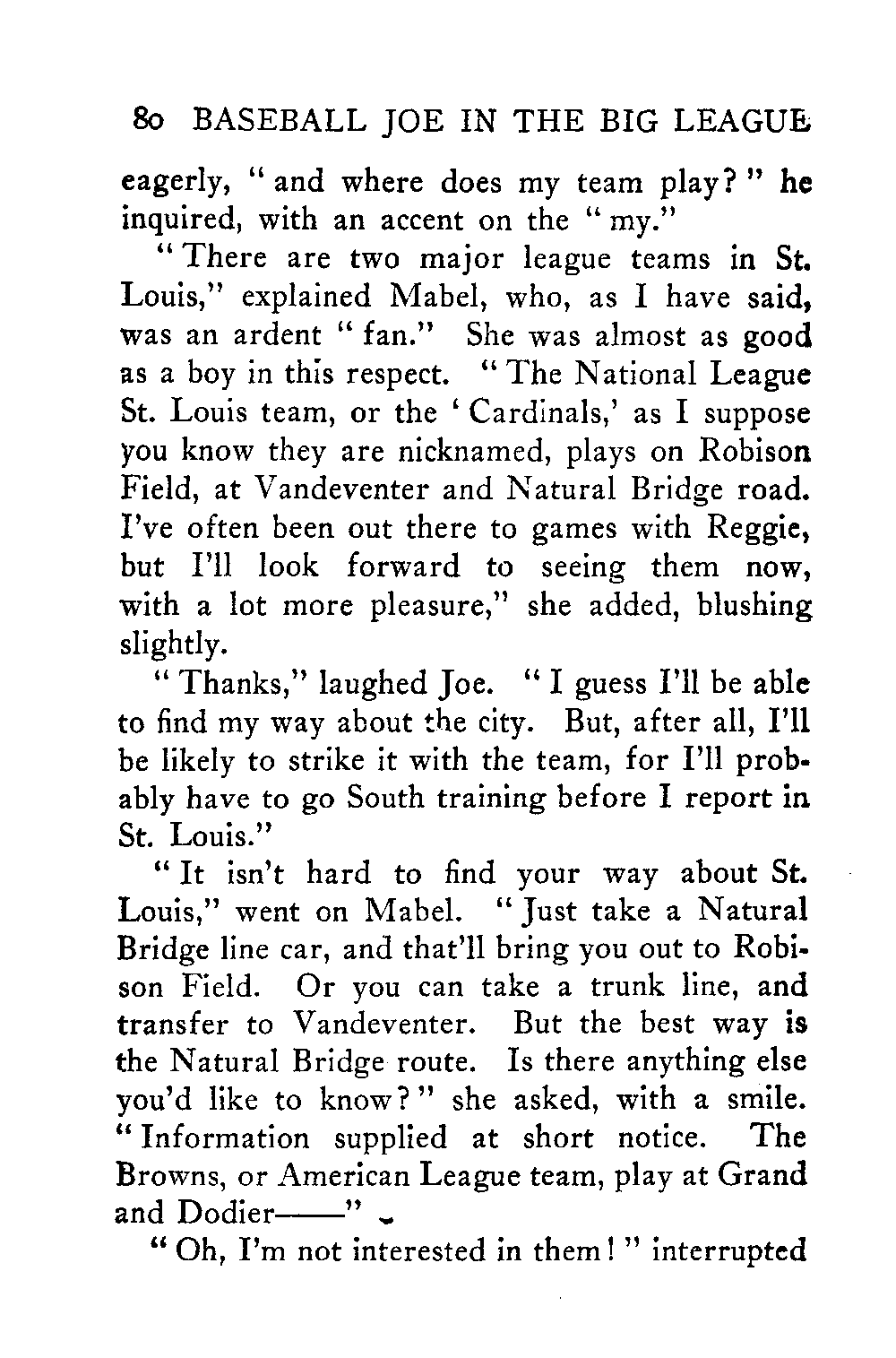 80 BASEBALL JOE IN THE BIG LEAGUE

eagerly, "and where does my team play?" he inquired, with an accent on the "my."

"There are two major league teams in St. Louis," explained Mabel, who, as I have said, was an ardent "fan." She was almost as good as a boy in this respect. "The National League St. Louis team, or the 'Cardinals,' as I suppose you know they are nicknamed, plays on Robison Field, at Vandeventer and Natural Bridge road. I've often been out there to games with Reggie, but I'll look forward to seeing them now, with a lot more pleasure," she added, blushing slightly.

"Thanks," laughed Joe. "I guess I'll be able to find my way about the city. But, after all, I'll be likely to strike it with the team, for I'll probably have to go South training before I report in St. Louis."

"It isn't hard to find your way about St. Louis," went on Mabel. "Just take a Natural Bridge line car, and that'll bring you out to Robison Field. Or you can take a trunk line, and transfer to Vandeventer. But the best way is the Natural Bridge route. Is there anything else you'd like to know?" she asked, with a smile. "Information supplied at short notice. The Browns, or American League team, play at Grand and Dodier——"

"Oh, I'm not interested in them!" interrupted